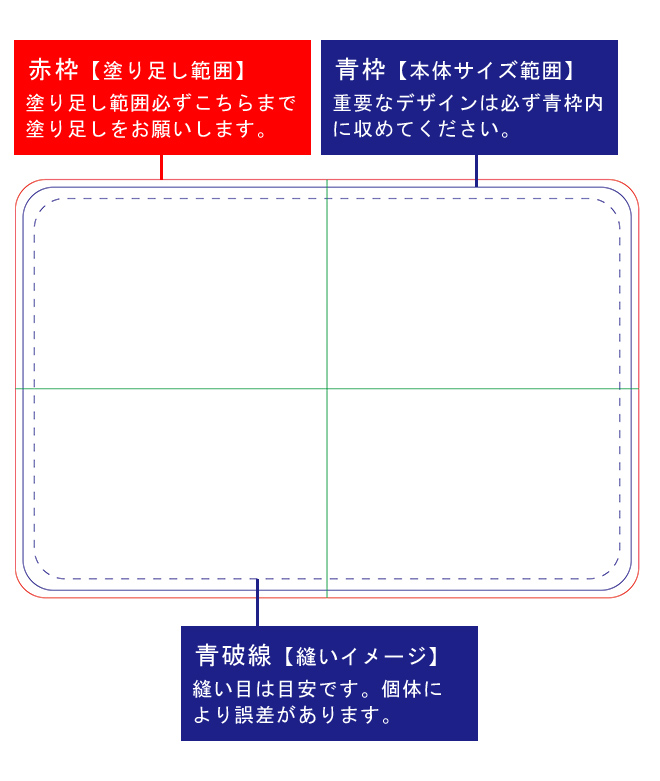 赤枠【塗り足し範囲】
塗り足し範囲必ずこちらまで塗り足しをお願いします。

青枠【本体サイズ範囲】
重要なデザインは必ず青枠内に収めてください。

青破線【縫いイメージ】
縫い目は目安です。個体により誤差があります。